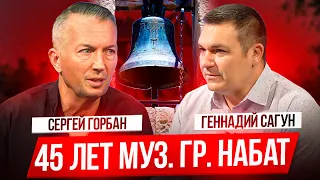 СЕРГЕЙ ГОРБАН

ГЕННАДИЙ САГУН

45 ЛЕТ МУЗ. ГР. НАБАТ